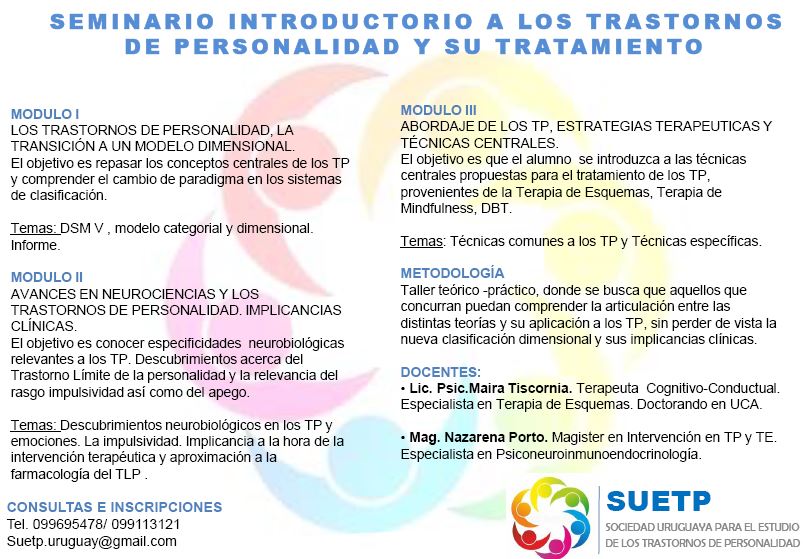 SEMINARIO INTRODUCTORIO A LOS TRASTORNOS DE PERSONALIDAD Y SU TRATAMIENTO

MODULO I
LOS TRASTORNOS DE PERSONALIDAD, LA TRANSICIÓN A UN MODELO DIMENSIONAL.
El objetivo es repasar los conceptos centrales de los TP y comprender el cambio de paradigma en los sistemas de clasificación.

Temas: DSM V , modelo categorial y dimensional. Informe.

MODULO II
AVANCES EN NEUROCIENCIAS Y LOS TRASTORNOS DE PERSONALIDAD. IMPLICANCIAS CLÍNICAS.
El objetivo es conocer especificidades neurobiológicas relevantes a los TP. Descubrimientos acerca del Trastorno Límite de la personalidad y la relevancia del rasgo impulsividad así como del apego.

Temas: Descubrimientos neurobiológicos en los TP y emociones. La impulsividad. Implicancia a la hora de la intervención terapéutica y aproximación a la farmacología del TLP .

CONSULTAS E INSCRIPCIONES
Tel. 099695478/ 099113121
Suetp.uruguay@gmail.com

MODULO III
ABORDAJE DE LOS TP, ESTRATEGIAS TERAPEUTICAS Y TÉCNICAS CENTRALES.
El objetivo es que el alumno se introduzca a las técnicas centrales propuestas para el tratamiento de los TP, provenientes de la Terapia de Esquemas, Terapia de Mindfulness, DBT.

Temas: Técnicas comunes a los TP y Técnicas específicas.

METODOLOGÍA
Taller teórico -práctico, donde se busca que aquellos que concurran puedan comprender la articulación entre las distintas teorías y su aplicación a los TP, sin perder de vista la nueva clasificación dimensional y sus implicancias clínicas.

DOCENTES:
• Lic. Psic.Maira Tiscornia. Terapeuta Cognitivo-Conductual. Especialista en Terapia de Esquemas. Doctorando en UCA.

• Mag. Nazarena Porto. Magister en Intervención en TP y TE. Especialista en Psiconeuroinmunoendocrinología.

SUETP
SOCIEDAD URUGUAYA PARA EL ESTUDIO DE LOS TRASTORNOS DE PERSONALIDAD